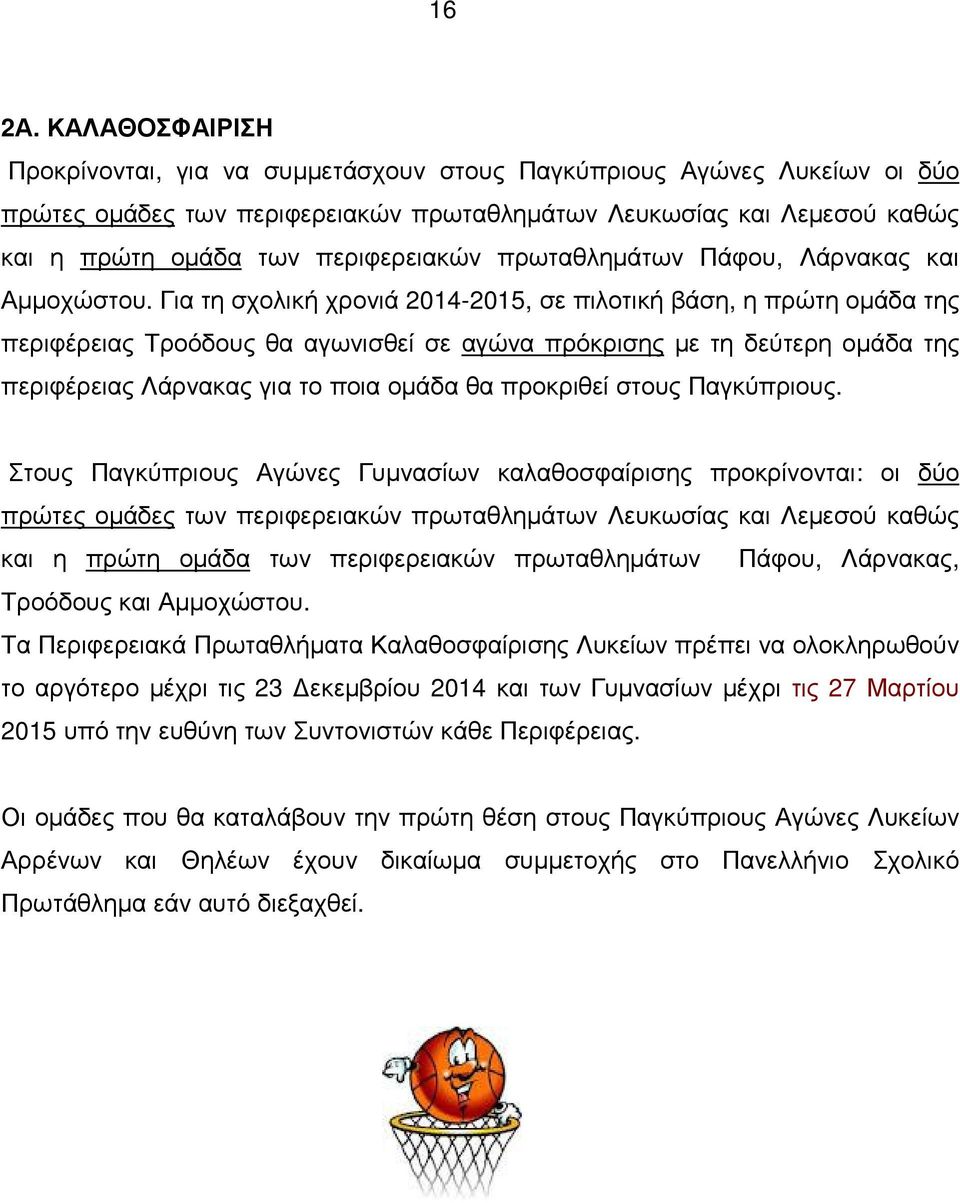 16

2Α. ΚΑΛΑΘΟΣΦΑΙΡΙΣΗ

Προκρίνονται, για να συμμετάσχουν στους Παγκύπριους Αγώνες Λυκείων οι δύο πρώτες ομάδες των περιφερειακών πρωταθλημάτων Λευκωσίας και Λεμεσού καθώς και η πρώτη ομάδα των περιφερειακών πρωταθλημάτων Πάφου, Λάρνακας και Αμμοχώστου. Για τη σχολική χρονιά 2014-2015, σε πιλοτική βάση, η πρώτη ομάδα της περιφέρειας Τροόδους θα αγωνισθεί σε αγώνα πρόκρισης με τη δεύτερη ομάδα της περιφέρειας Λάρνακας για το ποια ομάδα θα προκριθεί στους Παγκύπριους.

Στους Παγκύπριους Αγώνες Γυμνασίων καλαθοσφαίρισης προκρίνονται: οι δύο πρώτες ομάδες των περιφερειακών πρωταθλημάτων Λευκωσίας και Λεμεσού καθώς και η πρώτη ομάδα των περιφερειακών πρωταθλημάτων Πάφου, Λάρνακας, Τροόδους και Αμμοχώστου.

Τα Περιφερειακά Πρωταθλήματα Καλαθοσφαίρισης Λυκείων πρέπει να ολοκληρωθούν το αργότερο μέχρι τις 23 Δεκεμβρίου 2014 και των Γυμνασίων μέχρι τις 27 Μαρτίου 2015 υπό την ευθύνη των Συντονιστών κάθε Περιφέρειας.

Οι ομάδες που θα καταλάβουν την πρώτη θέση στους Παγκύπριους Αγώνες Λυκείων Αρρένων και Θηλέων έχουν δικαίωμα συμμετοχής στο Πανελλήνιο Σχολικό Πρωτάθλημα εάν αυτό διεξαχθεί.